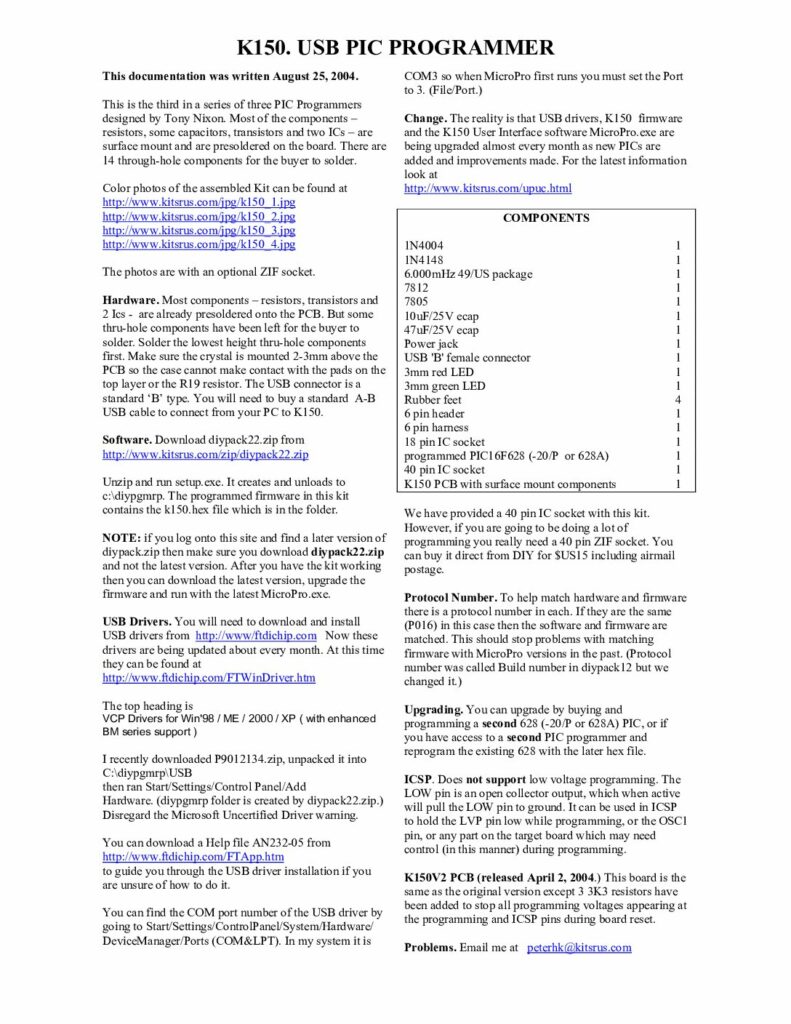 K150. USB PIC PROGRAMMER

This documentation was written August 25, 2004.

This is the third in a series of three PIC Programmers designed by Tony Nixon. Most of the components – resistors, some capacitors, transistors and two ICs – are surface mount and are presoldered on the board. There are 14 through-hole components for the buyer to solder.

Color photos of the assembled Kit can be found at
http://www.kitsrus.com/jpg/k150_1.jpg
http://www.kitsrus.com/jpg/k150_2.jpg
http://www.kitsrus.com/jpg/k150_3.jpg
http://www.kitsrus.com/jpg/k150_4.jpg

The photos are with an optional ZIF socket.

Hardware. Most components – resistors, transistors and 2 Ics - are already presoldered onto the PCB. But some thru-hole components have been left for the buyer to solder. Solder the lowest height thru-hole components first. Make sure the crystal is mounted 2-3mm above the PCB so the case cannot make contact with the pads on the top layer or the R19 resistor. The USB connector is a standard 'B' type. You will need to buy a standard A-B USB cable to connect from your PC to K150.

Software. Download diypack22.zip from http://www.kitsrus.com/zip/diypack22.zip

Unzip and run setup.exe. It creates and unloads to c:\diypgmrp. The programmed firmware in this kit contains the k150.hex file which is in the folder.

NOTE: if you log onto this site and find a later version of diypack.zip then make sure you download diypack22.zip and not the latest version. After you have the kit working then you can download the latest version, upgrade the firmware and run with the latest MicroPro.exe.

USB Drivers. You will need to download and install USB drivers from http://www/ftdichip.com Now these drivers are being updated about every month. At this time they can be found at
http://www.ftdichip.com/FTWinDriver.htm

The top heading is
VCP Drivers for Win'98 / ME / 2000 / XP ( with enhanced BM series support )

I recently downloaded P9012134.zip, unpacked it into C:\diypgmrp\USB
then ran Start/Settings/Control Panel/Add Hardware. (diypgmrp folder is created by diypack22.zip.) Disregard the Microsoft Uncertified Driver warning.

You can download a Help file AN232-05 from http://www.ftdichip.com/FTApp.htm
to guide you through the USB driver installation if you are unsure of how to do it.

You can find the COM port number of the USB driver by going to Start/Settings/ControlPanel/System/Hardware/DeviceManager/Ports (COM&LPT). In my system it is COM3 so when MicroPro first runs you must set the Port to 3. (File/Port.)

Change. The reality is that USB drivers, K150 firmware and the K150 User Interface software MicroPro.exe are being upgraded almost every month as new PICs are added and improvements made. For the latest information look at
http://www.kitsrus.com/upuc.html

| COMPONENTS | |
|---|---|
| 1N4004 | 1 |
| 1N4148 | 1 |
| 6.000mHz 49/US package | 1 |
| 7812 | 1 |
| 7805 | 1 |
| 10uF/25V ecap | 1 |
| 47uF/25V ecap | 1 |
| Power jack | 1 |
| USB 'B' female connector | 1 |
| 3mm red LED | 1 |
| 3mm green LED | 1 |
| Rubber feet | 4 |
| 6 pin header | 1 |
| 6 pin harness | 1 |
| 18 pin IC socket | 1 |
| programmed PIC16F628 (-20/P or 628A) | 1 |
| 40 pin IC socket | 1 |
| K150 PCB with surface mount components | 1 |

We have provided a 40 pin IC socket with this kit. However, if you are going to be doing a lot of programming you really need a 40 pin ZIF socket. You can buy it direct from DIY for $US15 including airmail postage.

Protocol Number. To help match hardware and firmware there is a protocol number in each. If they are the same (P016) in this case then the software and firmware are matched. This should stop problems with matching firmware with MicroPro versions in the past. (Protocol number was called Build number in diypack12 but we changed it.)

Upgrading. You can upgrade by buying and programming a second 628 (-20/P or 628A) PIC, or if you have access to a second PIC programmer and reprogram the existing 628 with the later hex file.

ICSP. Does not support low voltage programming. The LOW pin is an open collector output, which when active will pull the LOW pin to ground. It can be used in ICSP to hold the LVP pin low while programming, or the OSC1 pin, or any part on the target board which may need control (in this manner) during programming.

K150V2 PCB (released April 2, 2004.) This board is the same as the original version except 3 3K3 resistors have been added to stop all programming voltages appearing at the programming and ICSP pins during board reset.

Problems. Email me at peterhk@kitsrus.com